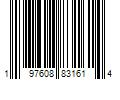 1 97608 83161 4